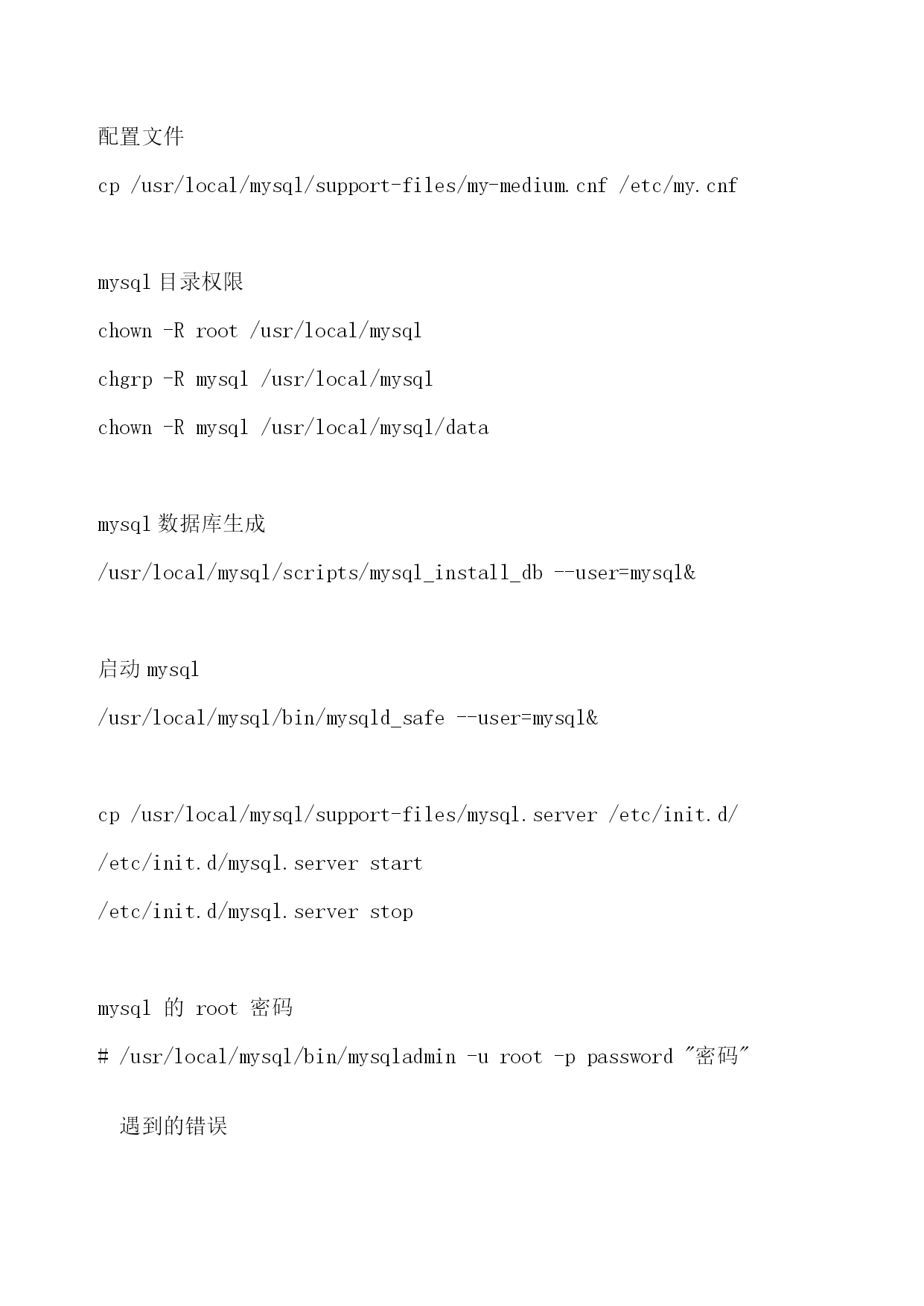 配置文件

cp /usr/local/mysql/support-files/my-medium.cnf /etc/my.cnf

mysql 目录权限

chown -R root /usr/local/mysql

chgrp -R mysql /usr/local/mysql

chown -R mysql /usr/local/mysql/data

mysql 数据库生成

/usr/local/mysql/scripts/mysql_install_db --user=mysql&

启动 mysql

/usr/local/mysql/bin/mysqld_safe --user=mysql&

cp /usr/local/mysql/support-files/mysql.server /etc/init.d/

/etc/init.d/mysql.server start

/etc/init.d/mysql.server stop

mysql 的 root 密码

# /usr/local/mysql/bin/mysqladmin -u root -p password "密码"

遇到的错误